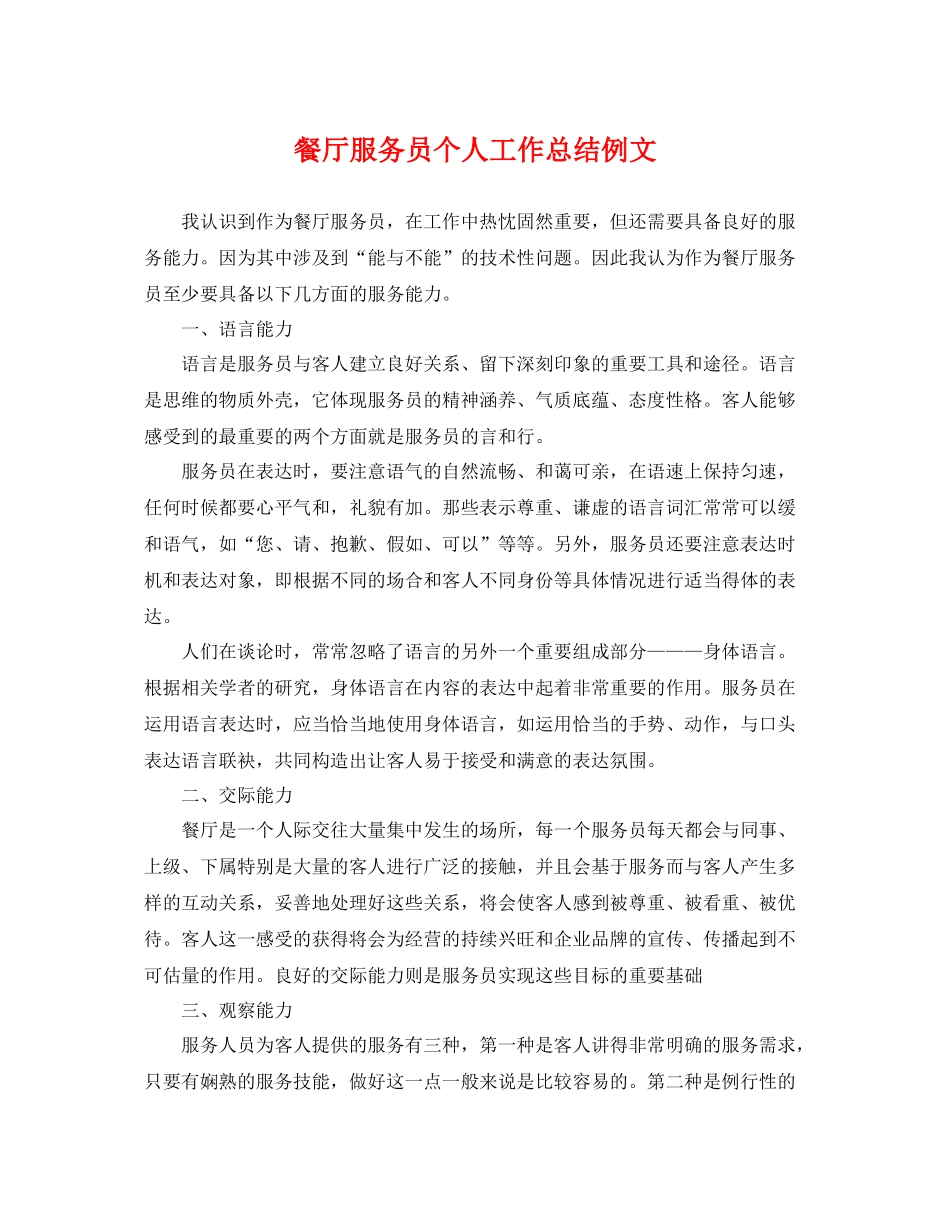 餐厅服务员个人工作总结例文

我认识到作为餐厅服务员，在工作中热忱固然重要，但还需要具备良好的服务能力。因为其中涉及到“能与不能”的技术性问题。因此我认为作为餐厅服务员至少要具备以下几方面的服务能力。

一、语言能力

语言是服务员与客人建立良好关系、留下深刻印象的重要工具和途径。语言是思维的物质外壳，它体现服务员的精神涵养、气质底蕴、态度性格。客人能够感受到的最重要的两个方面就是服务员的言和行。

服务员在表达时，要注意语气的自然流畅、和蔼可亲，在语速上保持匀速，任何时候都要心平气和，礼貌有加。那些表示尊重、谦虚的语言词汇常常可以缓和语气，如“您、请、抱歉、假如、可以”等等。另外，服务员还要注意表达时机和表达对象，即根据不同的场合和客人不同身份等具体情况进行适当得体的表达。

人们在谈论时，常常忽略了语言的另外一个重要组成部分———身体语言。根据相关学者的研究，身体语言在内容的表达中起着非常重要的作用。服务员在运用语言表达时，应当恰当地使用身体语言，如运用恰当的手势、动作，与口头表达语言联袂，共同构造出让客人易于接受和满意的表达氛围。

二、交际能力

餐厅是一个人际交往大量集中发生的场所，每一个服务员每天都会与同事、上级、下属特别是大量的客人进行广泛的接触，并且会基于服务而与客人产生多样的互动关系，妥善地处理好这些关系，将会使客人感到被尊重、被看重、被优待。客人这一感受的获得将会为经营的持续兴旺和企业品牌的宣传、传播起到不可估量的作用。良好的交际能力则是服务员实现这些目标的重要基础

三、观察能力

服务人员为客人提供的服务有三种，第一种是客人讲得非常明确的服务需求，只要有娴熟的服务技能，做好这一点一般来说是比较容易的。第二种是例行性的